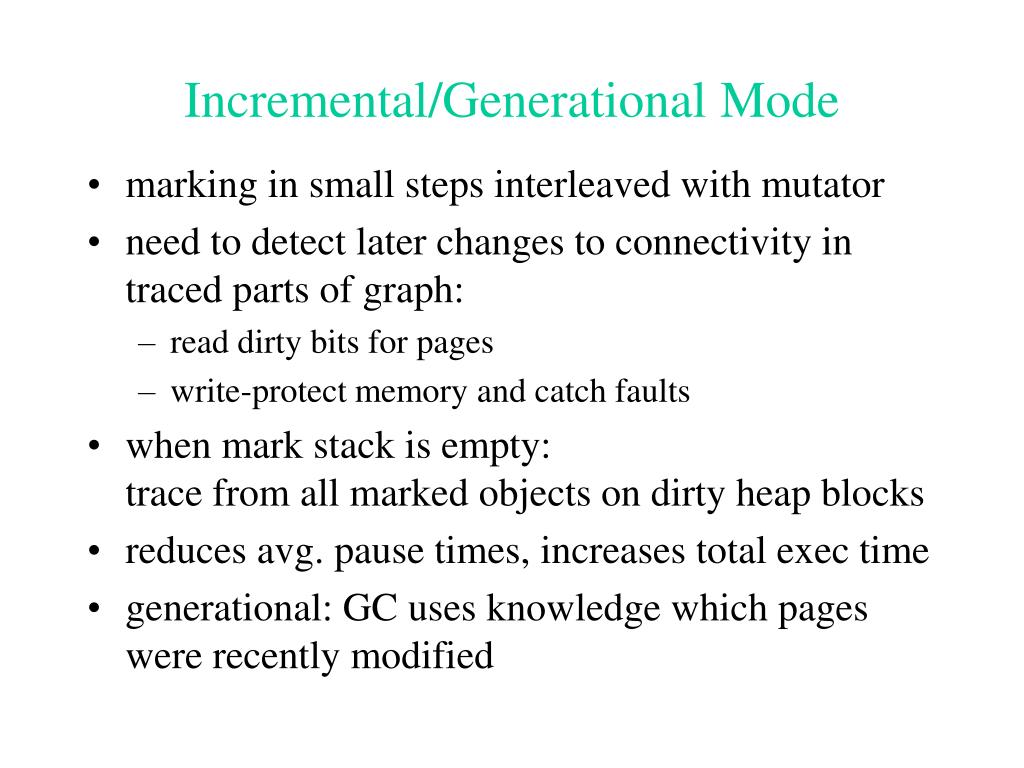 Incremental/Generational Mode

• marking in small steps interleaved with mutator
• need to detect later changes to connectivity in traced parts of graph:
  – read dirty bits for pages
  – write-protect memory and catch faults
• when mark stack is empty:
trace from all marked objects on dirty heap blocks
• reduces avg. pause times, increases total exec time
• generational: GC uses knowledge which pages were recently modified